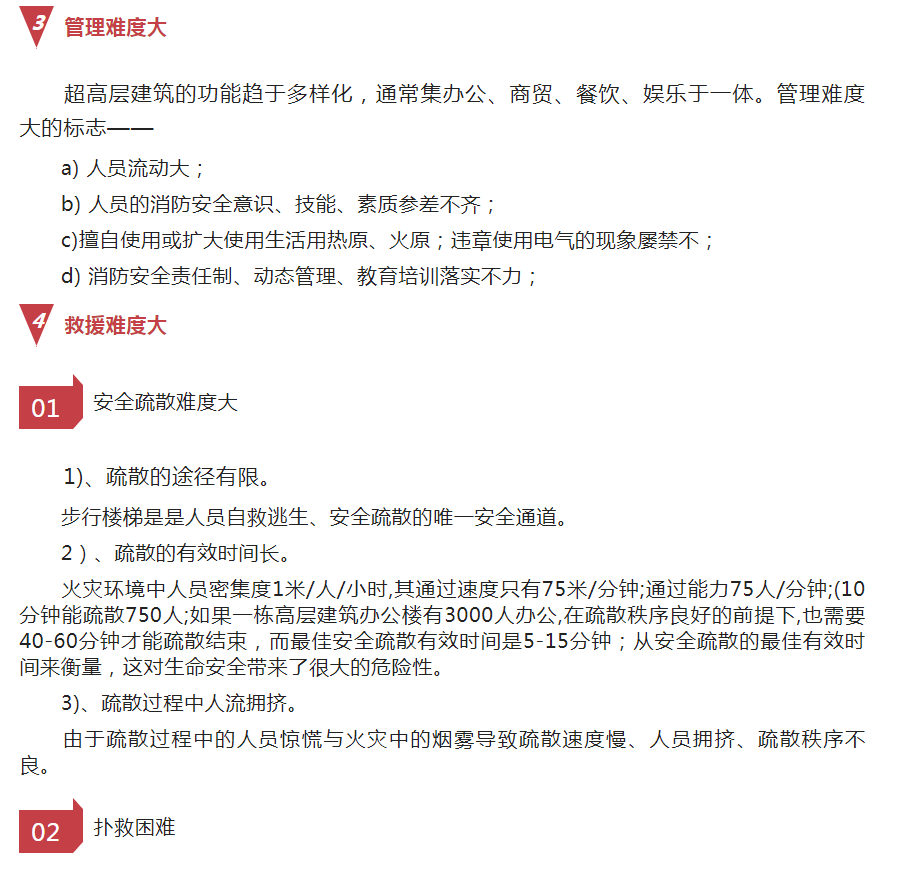 3 管理难度大

超高层建筑的功能趋于多样化，通常集办公、商贸、餐饮、娱乐于一体。管理难度大的标志——

a) 人员流动大；

b) 人员的消防安全意识、技能、素质参差不齐；

c)擅自使用或扩大使用生活用热原、火原；违章使用电气的现象屡禁不；

d) 消防安全责任制、动态管理、教育培训落实不力；

4 救援难度大

01 安全疏散难度大

1)、疏散的途径有限。

步行楼梯是是人员自救逃生、安全疏散的唯一安全通道。

2）、疏散的有效时间长。

火灾环境中人员密集度1米/人/小时,其通过速度只有75米/分钟;通过能力75人/分钟;(10分钟能疏散750人;如果一栋高层建筑办公楼有3000人办公,在疏散秩序良好的前提下,也需要40-60分钟才能疏散结束，而最佳安全疏散有效时间是5-15分钟；从安全疏散的最佳有效时间来衡量，这对生命安全带来了很大的危险性。

3)、疏散过程中人流拥挤。

由于疏散过程中的人员惊慌与火灾中的烟雾导致疏散速度慢、人员拥挤、疏散秩序不良。

02 扑救困难